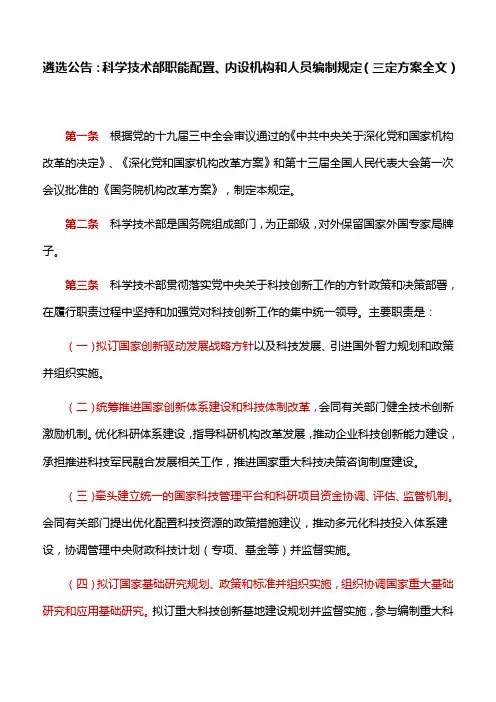 遴选公告：科学技术部职能配置、内设机构和人员编制规定（三定方案全文）

第一条　根据党的十九届三中全会审议通过的《中共中央关于深化党和国家机构改革的决定》、《深化党和国家机构改革方案》和第十三届全国人民代表大会第一次会议批准的《国务院机构改革方案》，制定本规定。

第二条　科学技术部是国务院组成部门，为正部级，对外保留国家外国专家局牌子。

第三条　科学技术部贯彻落实党中央关于科技创新工作的方针政策和决策部署，在履行职责过程中坚持和加强党对科技创新工作的集中统一领导。主要职责是：

（一）拟订国家创新驱动发展战略方针以及科技发展、引进国外智力规划和政策并组织实施。

（二）统筹推进国家创新体系建设和科技体制改革，会同有关部门健全技术创新激励机制。优化科研体系建设，指导科研机构改革发展，推动企业科技创新能力建设，承担推进科技军民融合发展相关工作，推进国家重大科技决策咨询制度建设。

（三）牵头建立统一的国家科技管理平台和科研项目资金协调、评估、监管机制。会同有关部门提出优化配置科技资源的政策措施建议，推动多元化科技投入体系建设，协调管理中央财政科技计划（专项、基金等）并监督实施。

（四）拟订国家基础研究规划、政策和标准并组织实施，组织协调国家重大基础研究和应用基础研究。拟订重大科技创新基地建设规划并监督实施，参与编制重大科